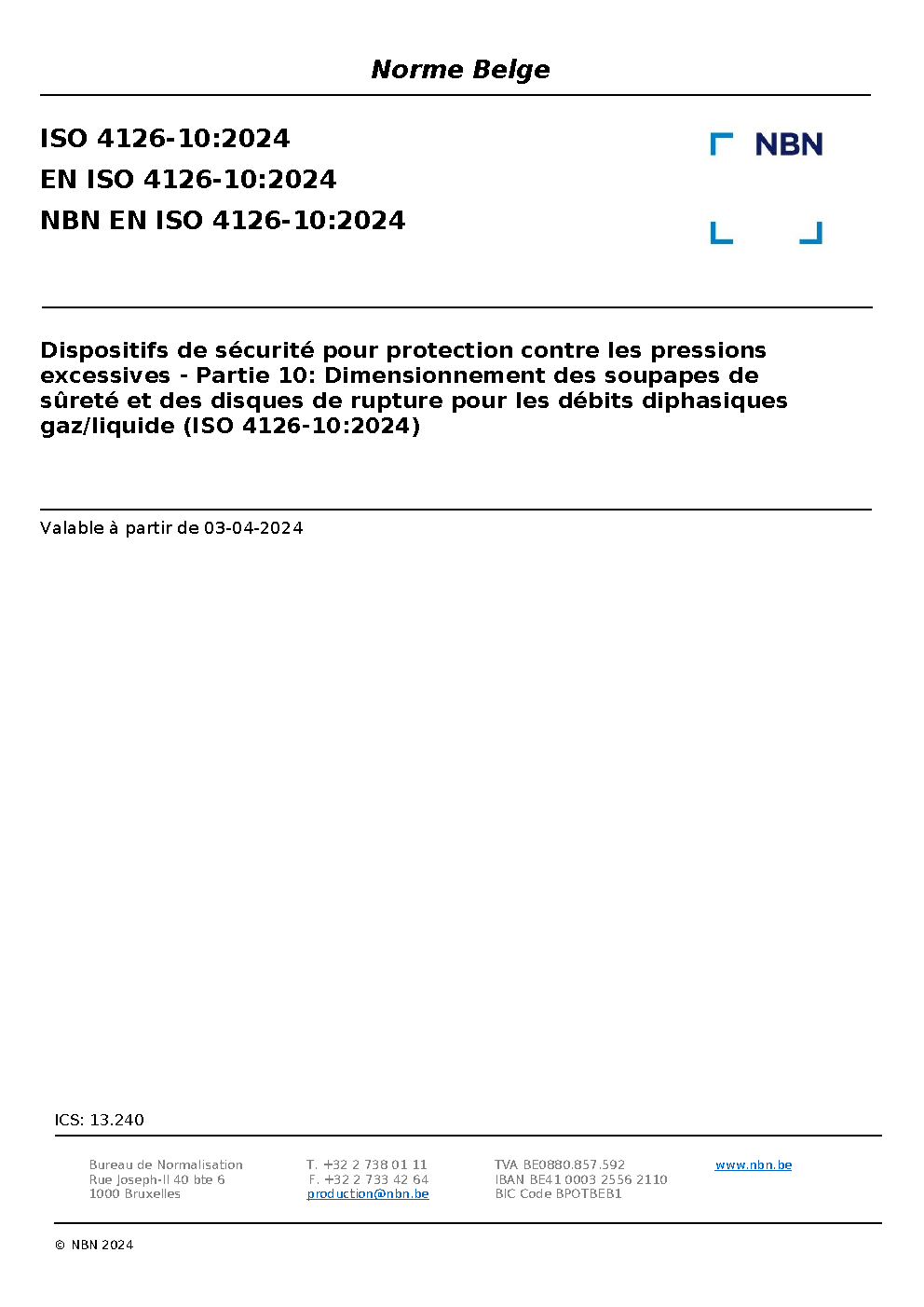 Norme Belge

ISO 4126-10:2024
EN ISO 4126-10:2024
NBN EN ISO 4126-10:2024

NBN

Dispositifs de sécurité pour protection contre les pressions excessives - Partie 10: Dimensionnement des soupapes de sûreté et des disques de rupture pour les débits diphasiques gaz/liquide (ISO 4126-10:2024)

Valable à partir de 03-04-2024

ICS: 13.240

Bureau de Normalisation
Rue Joseph-II 40 bte 6
1000 Bruxelles

T. +32 2 738 01 11
F. +32 2 733 42 64
production@nbn.be

TVA BE0880.857.592
IBAN BE41 0003 2556 2110
BIC Code BPOTBEB1

www.nbn.be

© NBN 2024